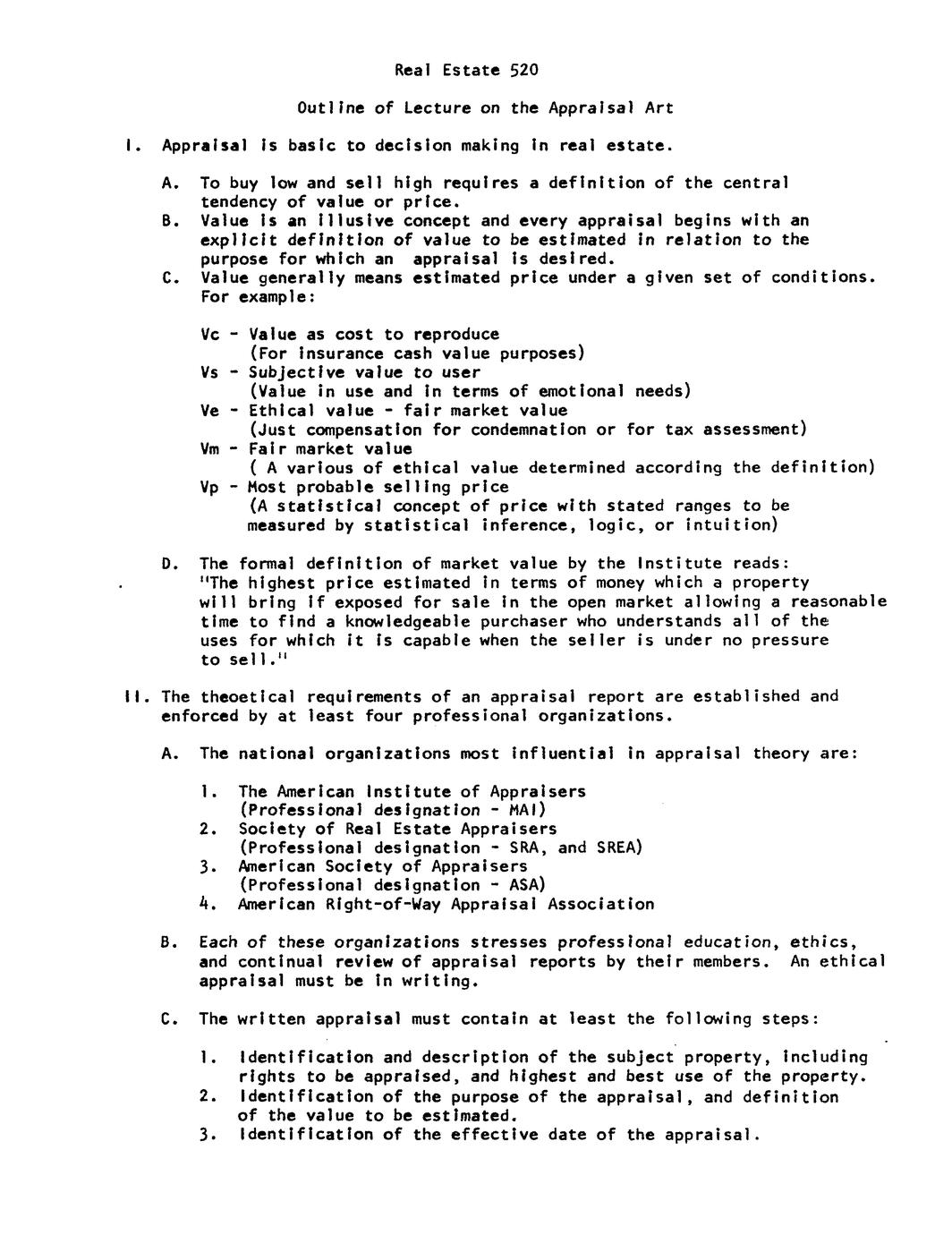 Real Estate 520

Outline of Lecture on the Appraisal Art

I. Appraisal is basic to decision making in real estate.

A. To buy low and sell high requires a definition of the central tendency of value or price.
B. Value is an illusive concept and every appraisal begins with an explicit definition of value to be estimated in relation to the purpose for which an appraisal is desired.
C. Value generally means estimated price under a given set of conditions. For example:

Vc - Value as cost to reproduce
(For insurance cash value purposes)
Vs - Subjective value to user
(Value in use and in terms of emotional needs)
Ve - Ethical value - fair market value
(Just compensation for condemnation or for tax assessment)
Vm - Fair market value
( A various of ethical value determined according the definition)
Vp - Most probable selling price
(A statistical concept of price with stated ranges to be measured by statistical inference, logic, or intuition)

D. The formal definition of market value by the Institute reads: "The highest price estimated in terms of money which a property will bring if exposed for sale in the open market allowing a reasonable time to find a knowledgeable purchaser who understands all of the uses for which it is capable when the seller is under no pressure to sell."

II. The theoetical requirements of an appraisal report are established and enforced by at least four professional organizations.

A. The national organizations most influential in appraisal theory are:

1. The American Institute of Appraisers
(Professional designation - MAI)
2. Society of Real Estate Appraisers
(Professional designation - SRA, and SREA)
3. American Society of Appraisers
(Professional designation - ASA)
4. American Right-of-Way Appraisal Association

B. Each of these organizations stresses professional education, ethics, and continual review of appraisal reports by their members. An ethical appraisal must be in writing.

C. The written appraisal must contain at least the following steps:

1. Identification and description of the subject property, including rights to be appraised, and highest and best use of the property.
2. Identification of the purpose of the appraisal, and definition of the value to be estimated.
3. Identification of the effective date of the appraisal.